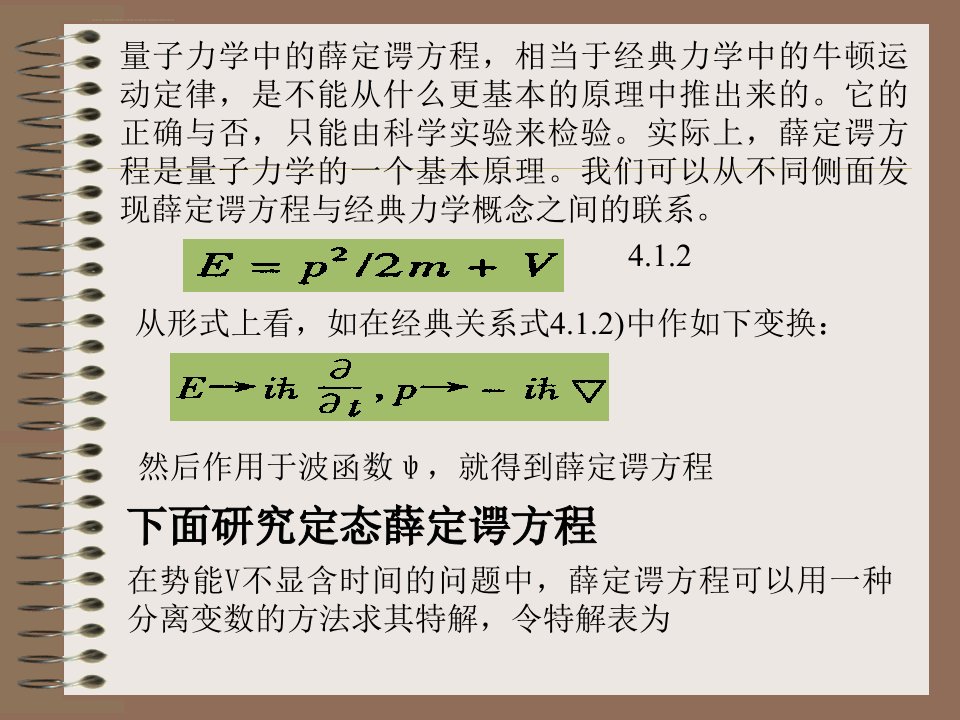 量子力学中的薛定谔方程，相当于经典力学中的牛顿运动定律，是不能从什么更基本的原理中推出来的。它的正确与否，只能由科学实验来检验。实际上，薛定谔方程是量子力学的一个基本原理。我们可以从不同侧面发现薛定谔方程与经典力学概念之间的联系。

$E = p^2/2m + V$ 4.1.2

从形式上看，如在经典关系式4.1.2)中作如下变换：

$E \rightarrow i\hbar \frac{\partial}{\partial t}, p \rightarrow -i\hbar \nabla$

然后作用于波函数 ψ，就得到薛定谔方程

下面研究定态薛定谔方程

在势能V不显含时间的问题中，薛定谔方程可以用一种分离变数的方法求其特解，令特解表为